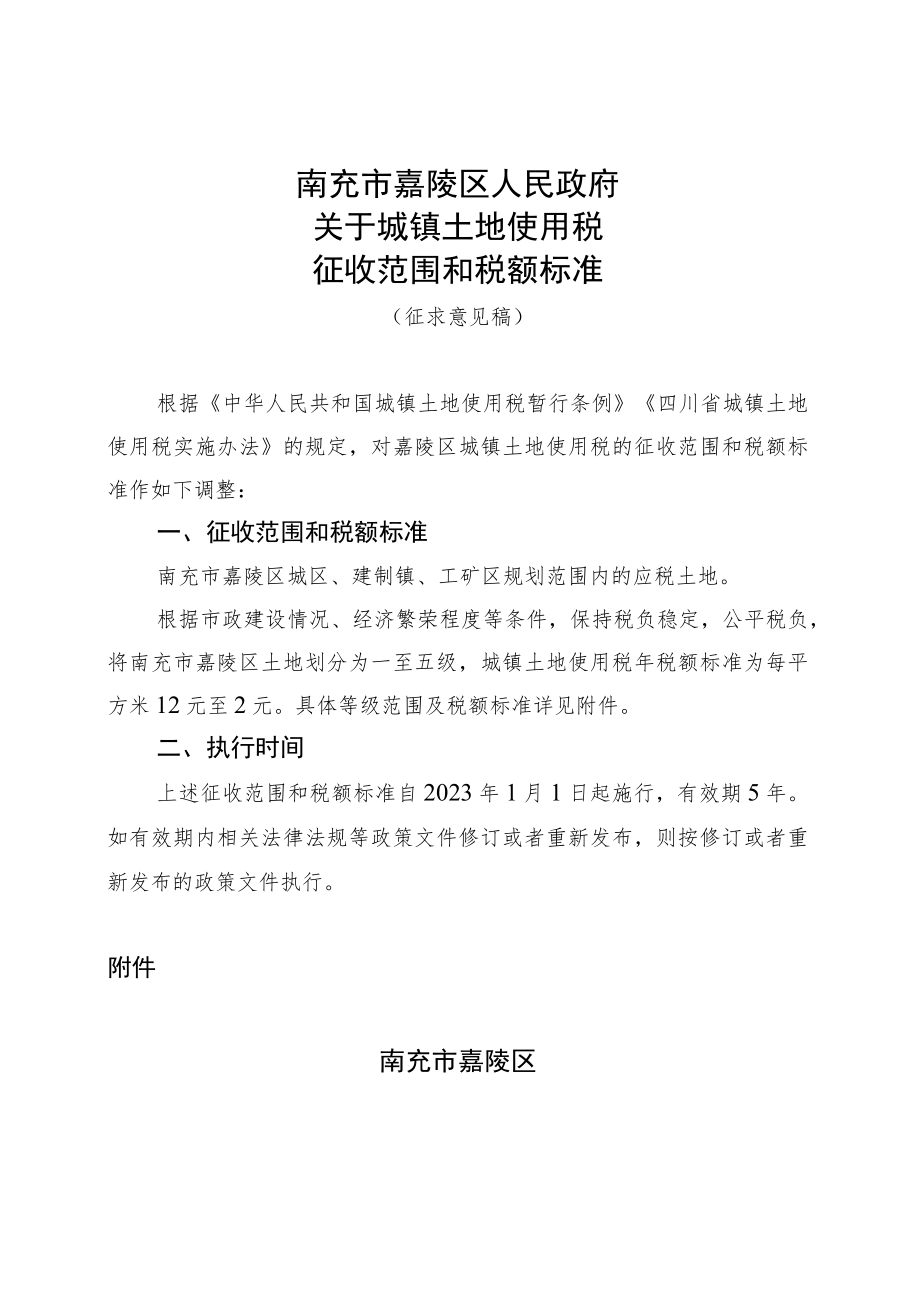 南充市嘉陵区人民政府
关于城镇土地使用税
征收范围和税额标准

（征求意见稿）

根据《中华人民共和国城镇土地使用税暂行条例》《四川省城镇土地使用税实施办法》的规定，对嘉陵区城镇土地使用税的征收范围和税额标准作如下调整：

一、征收范围和税额标准

南充市嘉陵区城区、建制镇、工矿区规划范围内的应税土地。

根据市政建设情况、经济繁荣程度等条件，保持税负稳定，公平税负，将南充市嘉陵区土地划分为一至五级，城镇土地使用税年税额标准为每平方米12元至2元。具体等级范围及税额标准详见附件。

二、执行时间

上述征收范围和税额标准自2023年1月1日起施行，有效期5年。如有效期内相关法律法规等政策文件修订或者重新发布，则按修订或者重新发布的政策文件执行。

附件

南充市嘉陵区